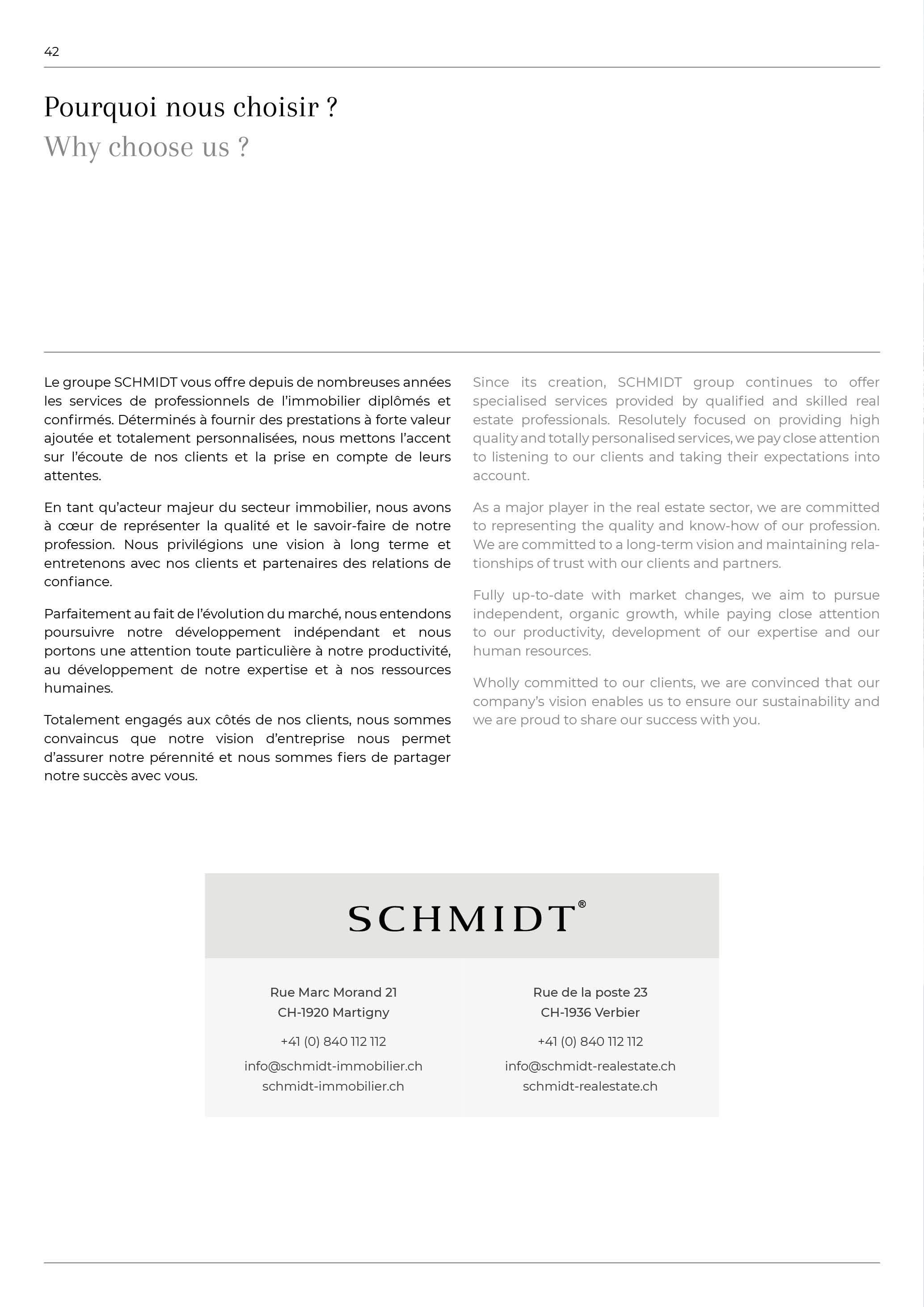 42

Pourquoi nous choisir ?
Why choose us ?

Le groupe SCHMIDT vous offre depuis de nombreuses années les services de professionnels de l'immobilier diplômés et confirmés. Déterminés à fournir des prestations à forte valeur ajoutée et totalement personnalisées, nous mettons l'accent sur l'écoute de nos clients et la prise en compte de leurs attentes.

En tant qu'acteur majeur du secteur immobilier, nous avons à cœur de représenter la qualité et le savoir-faire de notre profession. Nous privilégions une vision à long terme et entretenons avec nos clients et partenaires des relations de confiance.

Parfaitement au fait de l'évolution du marché, nous entendons poursuivre notre développement indépendant et nous portons une attention toute particulière à notre productivité, au développement de notre expertise et à nos ressources humaines.

Totalement engagés aux côtés de nos clients, nous sommes convaincus que notre vision d'entreprise nous permet d'assurer notre pérennité et nous sommes fiers de partager notre succès avec vous.

Since its creation, SCHMIDT group continues to offer specialised services provided by qualified and skilled real estate professionals. Resolutely focused on providing high quality and totally personalised services, we pay close attention to listening to our clients and taking their expectations into account.

As a major player in the real estate sector, we are committed to representing the quality and know-how of our profession. We are committed to a long-term vision and maintaining relationships of trust with our clients and partners.

Fully up-to-date with market changes, we aim to pursue independent, organic growth, while paying close attention to our productivity, development of our expertise and our human resources.

Wholly committed to our clients, we are convinced that our company's vision enables us to ensure our sustainability and we are proud to share our success with you.

SCHMIDT®

Rue Marc Morand 21
CH-1920 Martigny
+41 (0) 840 112 112
info@schmidt-immobilier.ch
schmidt-immobilier.ch

Rue de la poste 23
CH-1936 Verbier
+41 (0) 840 112 112
info@schmidt-realestate.ch
schmidt-realestate.ch